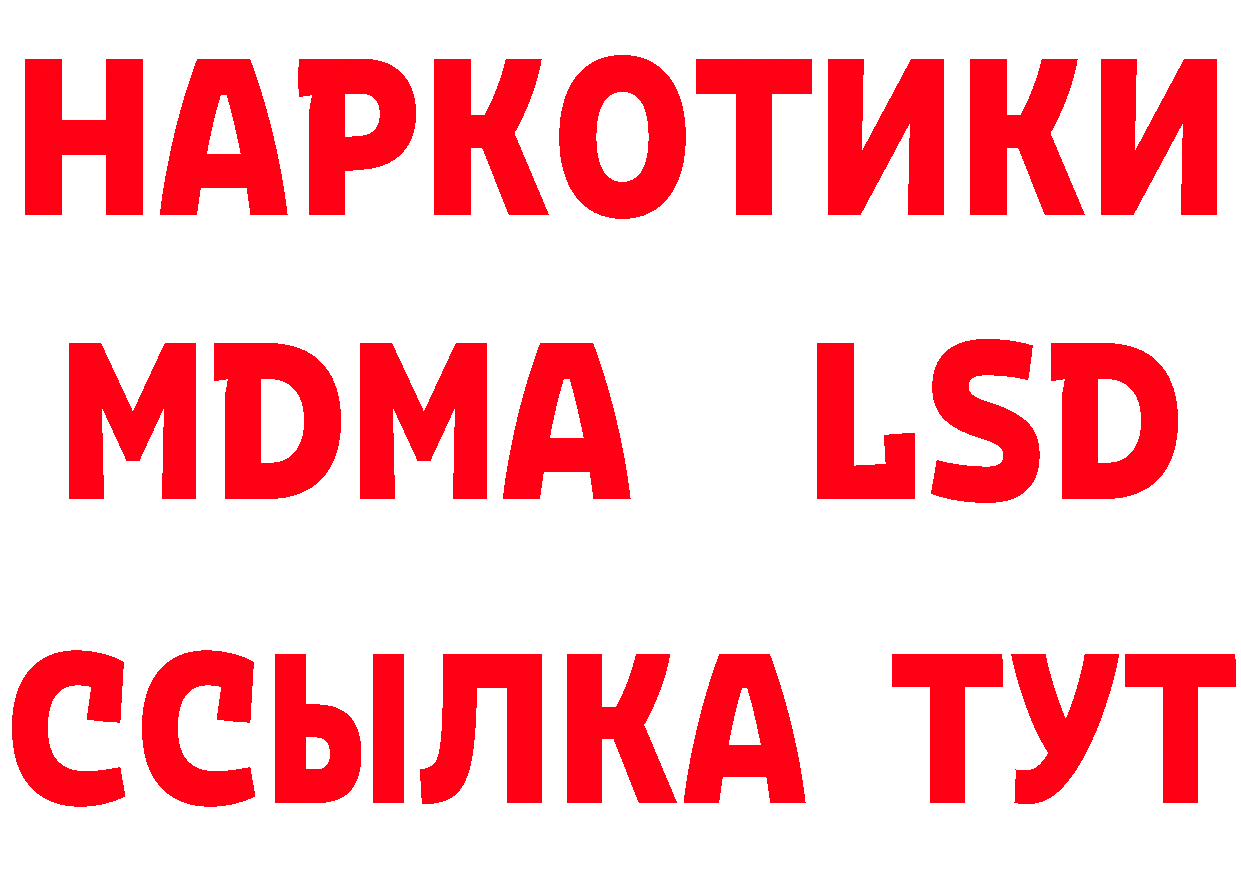 НАРКОТИКИ
MDMA LSD
ССЫЛКА ТУТ